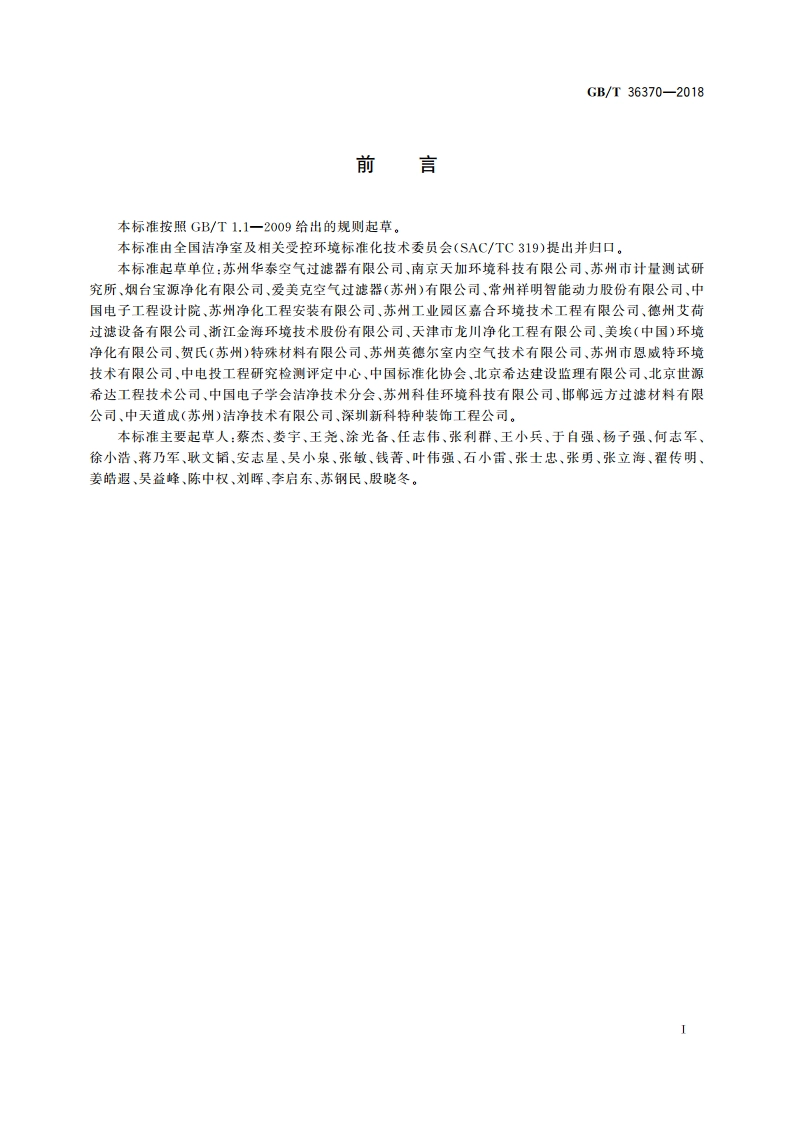 GB/T 36370—2018

前　言

本标准按照 GB/T 1.1—2009 给出的规则起草。

本标准由全国洁净室及相关受控环境标准化技术委员会(SAC/TC 319)提出并归口。

本标准起草单位:苏州华泰空气过滤器有限公司、南京天加环境科技有限公司、苏州市计量测试研究所、烟台宝源净化有限公司、爱美克空气过滤器(苏州)有限公司、常州祥明智能动力股份有限公司、中国电子工程设计院、苏州净化工程安装有限公司、苏州工业园区嘉合环境技术工程有限公司、德州艾荷过滤设备有限公司、浙江金海环境技术股份有限公司、天津市龙川净化工程有限公司、美埃(中国)环境净化有限公司、贺氏(苏州)特殊材料有限公司、苏州英德尔室内空气技术有限公司、苏州市恩威特环境技术有限公司、中电投工程研究检测评定中心、中国标准化协会、北京希达建设监理有限公司、北京世源希达工程技术公司、中国电子学会洁净技术分会、苏州科佳环境科技有限公司、邯郸远方过滤材料有限公司、中天道成(苏州)洁净技术有限公司、深圳新科特种装饰工程公司。

本标准主要起草人:蔡杰、娄宇、王尧、涂光备、任志伟、张利群、王小兵、于自强、杨子强、何志军、徐小浩、蒋乃军、耿文韬、安志星、吴小泉、张敏、钱菁、叶伟强、石小雷、张士忠、张勇、张立海、翟传明、姜皓遐、吴益峰、陈中权、刘晖、李启东、苏钢民、殷晓冬。

I